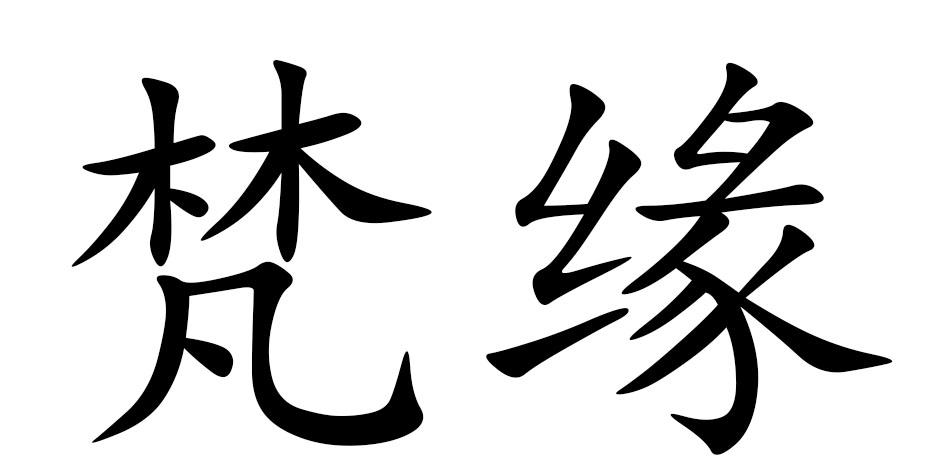 梵缘